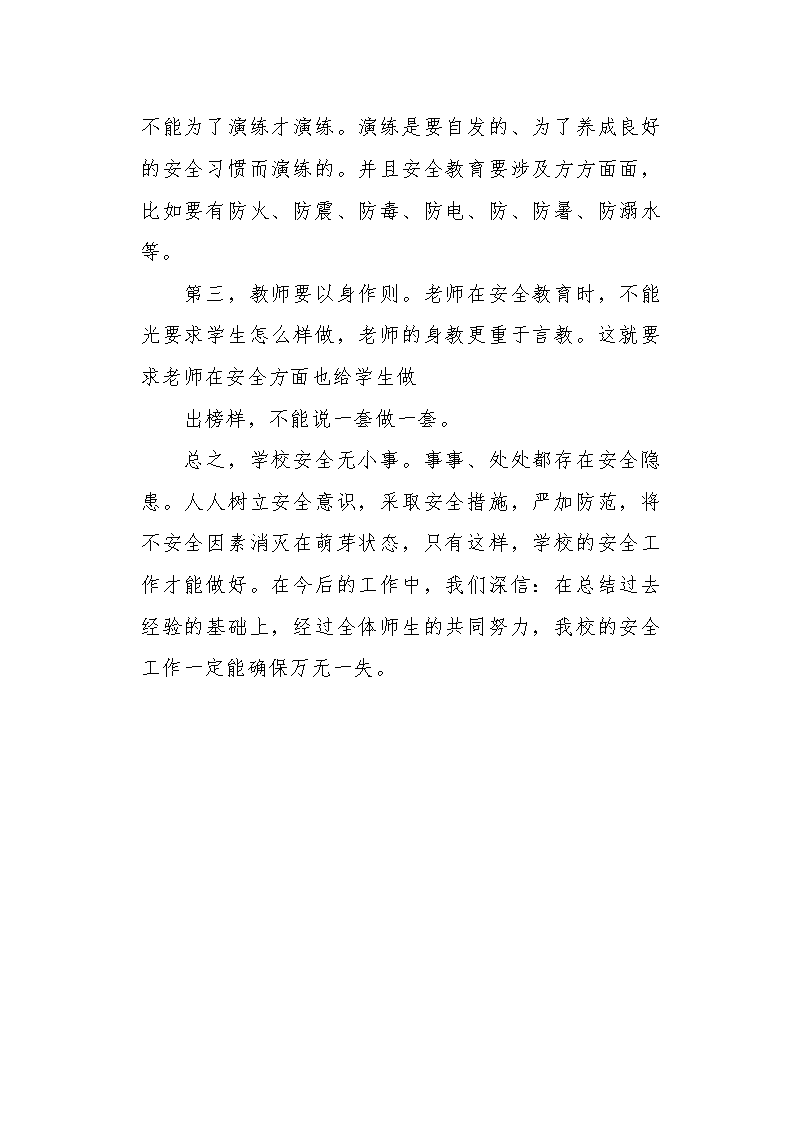 不能为了演练才演练。演练是要自发的、为了养成良好的安全习惯而演练的。并且安全教育要涉及方方面面，比如要有防火、防震、防毒、防电、防、防暑、防溺水等。

第三，教师要以身作则。老师在安全教育时，不能光要求学生怎么样做，老师的身教更重于言教。这就要求老师在安全方面也给学生做

出榜样，不能说一套做一套。

总之，学校安全无小事。事事、处处都存在安全隐患。人人树立安全意识，采取安全措施，严加防范，将不安全因素消灭在萌芽状态，只有这样，学校的安全工作才能做好。在今后的工作中，我们深信：在总结过去经验的基础上，经过全体师生的共同努力，我校的安全工作一定能确保万无一失。